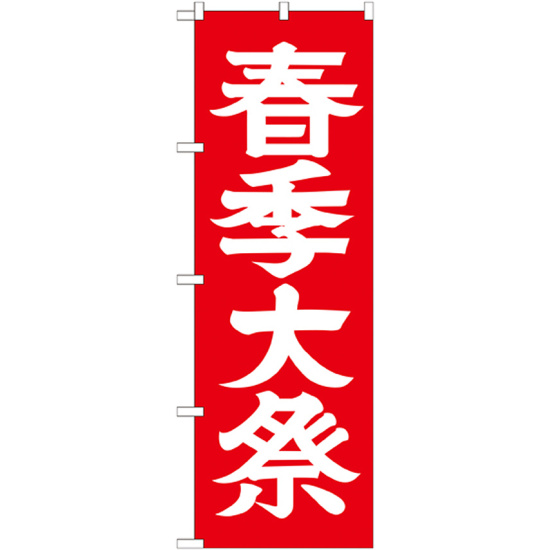 春季大祭